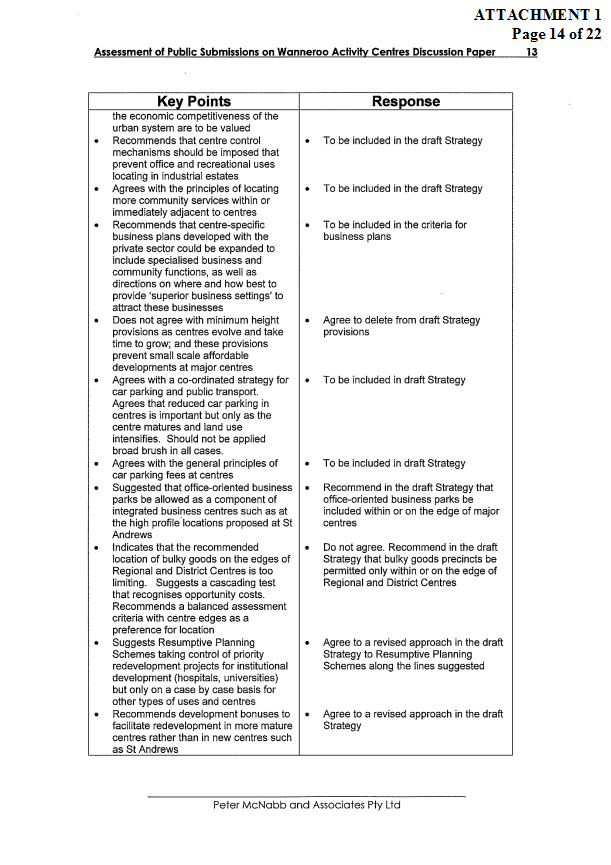 ATTACHMENT 1
Page 14 of 22

Assessment of Public Submissions on Wanneroo Activity Centres Discussion Paper 13

| Key Points | Response |
|---|---|
| the economic competitiveness of the urban system are to be valued | |
| • Recommends that centre control mechanisms should be imposed that prevent office and recreational uses locating in industrial estates | • To be included in the draft Strategy |
| • Agrees with the principles of locating more community services within or immediately adjacent to centres | • To be included in the draft Strategy |
| • Recommends that centre-specific business plans developed with the private sector could be expanded to include specialised business and community functions, as well as directions on where and how best to provide 'superior business settings' to attract these businesses | • To be included in the criteria for business plans |
| • Does not agree with minimum height provisions as centres evolve and take time to grow; and these provisions prevent small scale affordable developments at major centres | • Agree to delete from draft Strategy provisions |
| • Agrees with a co-ordinated strategy for car parking and public transport. Agrees that reduced car parking in centres is important but only as the centre matures and land use intensifies. Should not be applied broad brush in all cases. | • To be included in draft Strategy |
| • Agrees with the general principles of car parking fees at centres | • To be included in draft Strategy |
| • Suggested that office-oriented business parks be allowed as a component of integrated business centres such as at the high profile locations proposed at St Andrews | • Recommend in the draft Strategy that office-oriented business parks be included within or on the edge of major centres |
| • Indicates that the recommended location of bulky goods on the edges of Regional and District Centres is too limiting. Suggests a cascading test that recognises opportunity costs. Recommends a balanced assessment criteria with centre edges as a preference for location | • Do not agree. Recommend in the draft Strategy that bulky goods precincts be permitted only within or on the edge of Regional and District Centres |
| • Suggests Resumptive Planning Schemes taking control of priority redevelopment projects for institutional development (hospitals, universities) but only on a case by case basis for other types of uses and centres | • Agree to a revised approach in the draft Strategy to Resumptive Planning Schemes along the lines suggested |
| • Recommends development bonuses to facilitate redevelopment in more mature centres rather than in new centres such as St Andrews | • Agree to a revised approach in the draft Strategy |

Peter McNabb and Associates Pty Ltd